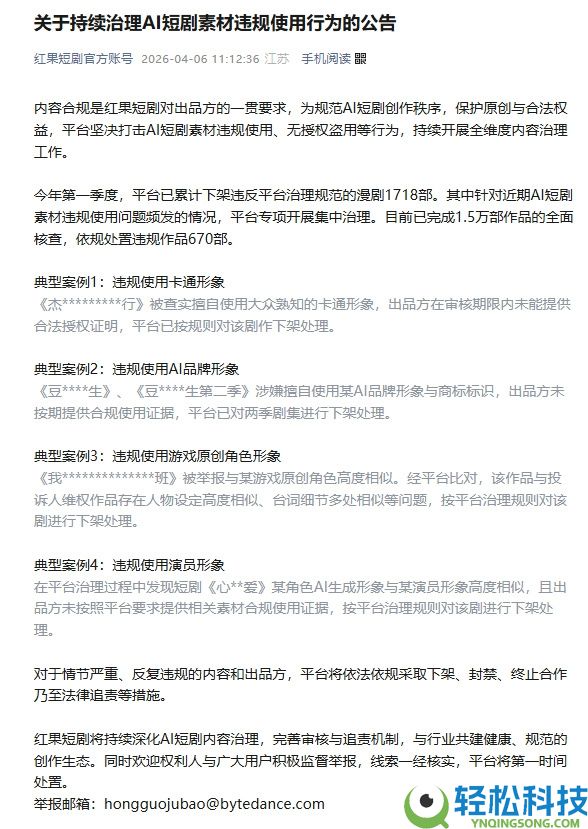 关于持续治理AI短剧素材违规使用行为的公告

红果短剧官方账号 2026-04-06 11:12:36 江苏 手机阅读

内容合规是红果短剧对出品方的一贯要求，为规范AI短剧创作秩序，保护原创与合法权益，平台坚决打击AI短剧素材违规使用、无授权盗用等行为，持续开展全维度内容治理工作。

今年第一季度，平台已累计下架违反平台治理规范的漫剧1718部。其中针对近期AI短剧素材违规使用问题频发的情况，平台专项开展集中治理。目前已完成1.5万部作品的全面核查，依规处置违规作品670部。

典型案例1：违规使用卡通形象
《杰*********行》被查实擅自使用大众熟知的卡通形象，出品方在审核期限内未能提供合法授权证明，平台已按规则对该剧作下架处理。

典型案例2：违规使用AI品牌形象
《豆****生》、《豆****生第二季》涉嫌擅自使用某AI品牌形象与商标标识，出品方未按期提供合规使用证据，平台已对两季剧集进行下架处理。

典型案例3：违规使用游戏原创角色形象
《我**************班》被举报与某游戏原创角色高度相似。经平台比对，该作品与投诉人维权作品存在人物设定高度相似、台词细节多处相似等问题，按平台治理规则对该剧进行下架处理。

典型案例4：违规使用演员形象
在平台治理过程中发现短剧《心**爱》某角色AI生成形象与某演员形象高度相似，且出品方未按照平台要求提供相关素材合规使用证据，按平台治理规则对该剧进行下架处理。

对于情节严重、反复违规的内容和出品方，平台将依法依规采取下架、封禁、终止合作乃至法律追责等措施。

红果短剧将持续深化AI短剧内容治理，完善审核与追责机制，与行业共建健康、规范的创作生态。同时欢迎权利人与广大用户积极监督举报，线索一经核实，平台将第一时间处置。
举报邮箱：hongguojubao@bytedance.com

轻松科技
YNQINGSONG.COM